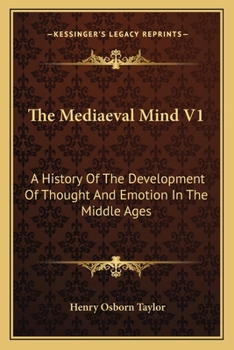 —KESSINGER'S LEGACY REPRINTS—

The Mediaeval Mind V1

A History Of The Development Of Thought And Emotion In The Middle Ages

Henry Osborn Taylor